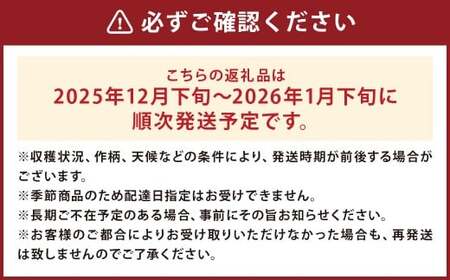 必ずご確認ください

こちらの返礼品は
2025年12月下旬～2026年1月下旬に
順次発送予定です。

※収穫状況、作柄、天候などの条件により、発送時期が前後する場合がございます。
※季節商品のため配達日指定はお受けできません。
※長期ご不在予定のある場合、事前にその旨お知らせください。
※お客様のご都合によりお受け取りいただけなかった場合も、再発送は致しませんのでご了承ください。